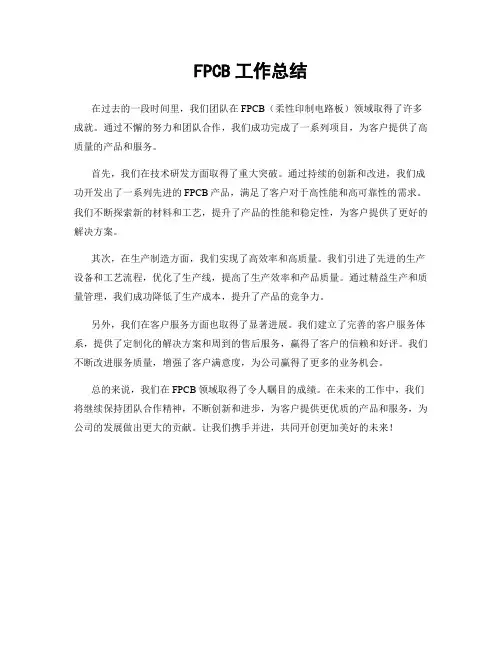 FPCB 工作总结

在过去的一段时间里，我们团队在 FPCB（柔性印制电路板）领域取得了许多成就。通过不懈的努力和团队合作，我们成功完成了一系列项目，为客户提供了高质量的产品和服务。

首先，我们在技术研发方面取得了重大突破。通过持续的创新和改进，我们成功开发出了一系列先进的 FPCB 产品，满足了客户对于高性能和高可靠性的需求。我们不断探索新的材料和工艺，提升了产品的性能和稳定性，为客户提供了更好的解决方案。

其次，在生产制造方面，我们实现了高效率和高质量。我们引进了先进的生产设备和工艺流程，优化了生产线，提高了生产效率和产品质量。通过精益生产和质量管理，我们成功降低了生产成本，提升了产品的竞争力。

另外，我们在客户服务方面也取得了显著进展。我们建立了完善的客户服务体系，提供了定制化的解决方案和周到的售后服务，赢得了客户的信赖和好评。我们不断改进服务质量，增强了客户满意度，为公司赢得了更多的业务机会。

总的来说，我们在 FPCB 领域取得了令人瞩目的成绩。在未来的工作中，我们将继续保持团队合作精神，不断创新和进步，为客户提供更优质的产品和服务，为公司的发展做出更大的贡献。让我们携手并进，共同开创更加美好的未来！